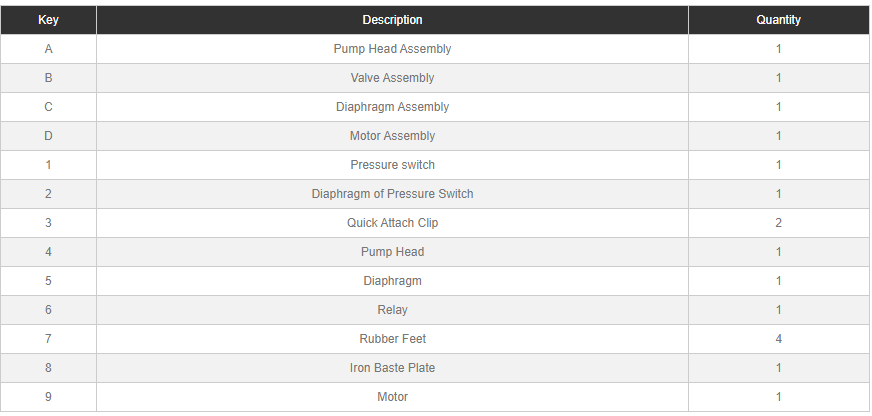 | Key | Description | Quantity |
|---|---|---|
| A | Pump Head Assembly | 1 |
| B | Valve Assembly | 1 |
| C | Diaphragm Assembly | 1 |
| D | Motor Assembly | 1 |
| 1 | Pressure switch | 1 |
| 2 | Diaphragm of Pressure Switch | 1 |
| 3 | Quick Attach Clip | 2 |
| 4 | Pump Head | 1 |
| 5 | Diaphragm | 1 |
| 6 | Relay | 1 |
| 7 | Rubber Feet | 4 |
| 8 | Iron Baste Plate | 1 |
| 9 | Motor | 1 |